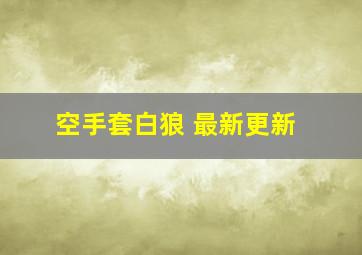 空手套白狼 最新更新